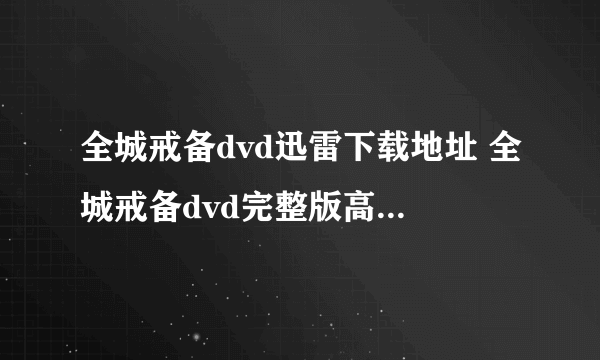 全城戒备dvd迅雷下载地址 全城戒备dvd完整版高...